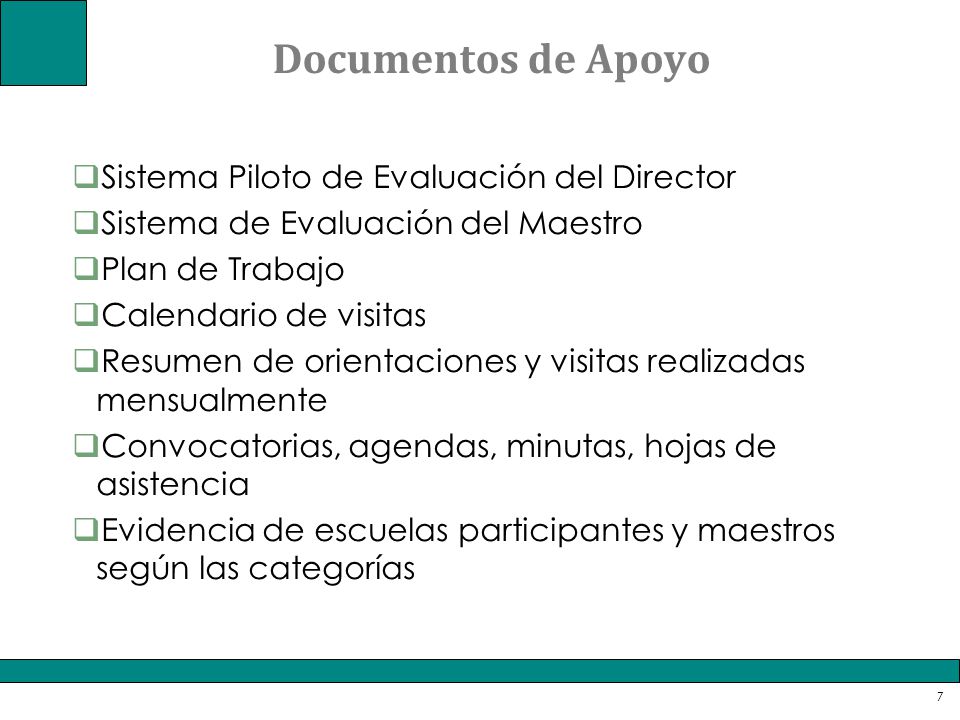 Documentos de Apoyo

❑Sistema Piloto de Evaluación del Director
❑Sistema de Evaluación del Maestro
❑Plan de Trabajo
❑Calendario de visitas
❑Resumen de orientaciones y visitas realizadas mensualmente
❑Convocatorias, agendas, minutas, hojas de asistencia
❑Evidencia de escuelas participantes y maestros según las categorías

7